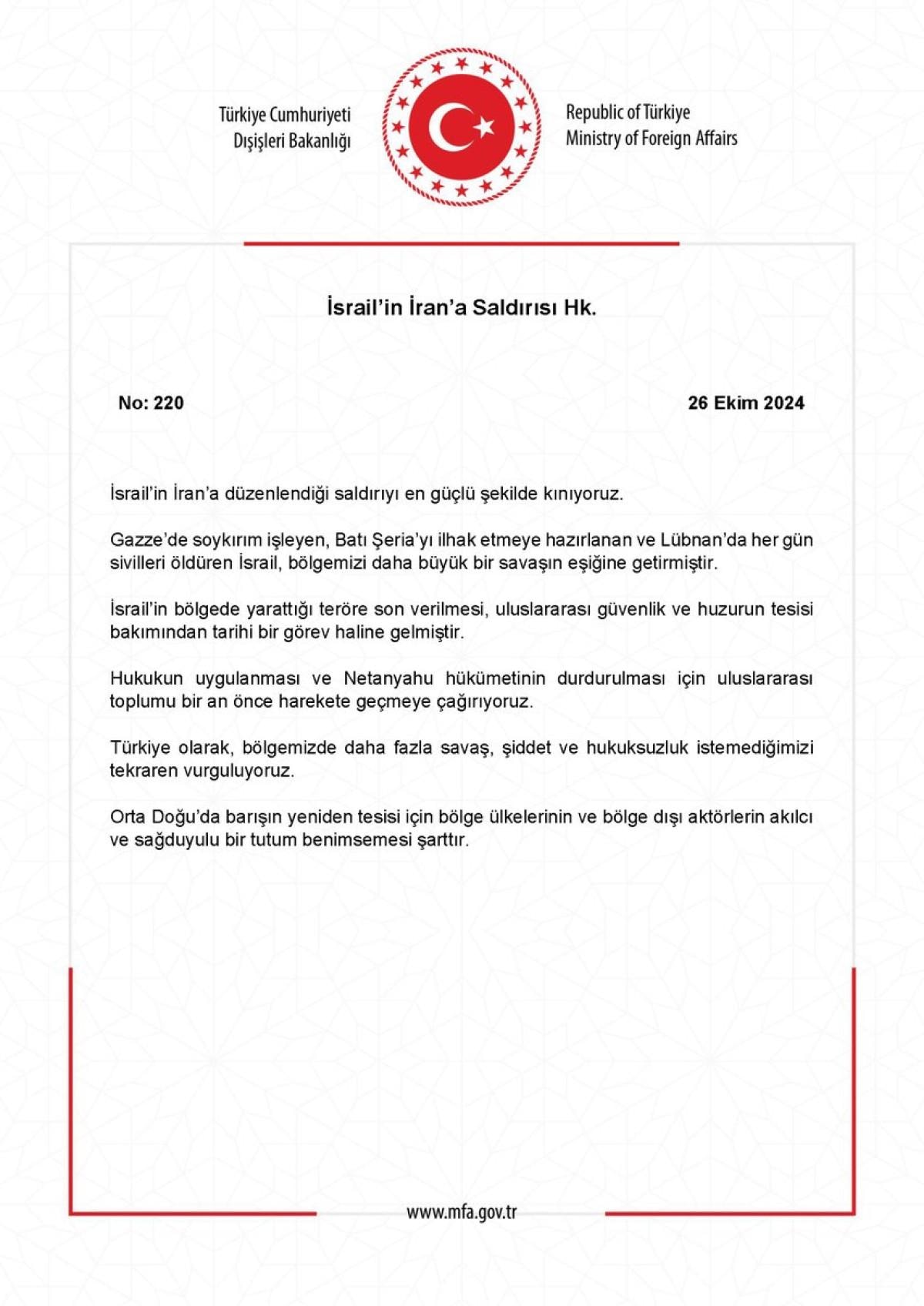 Türkiye Cumhuriyeti
Dışişleri Bakanlığı

Republic of Türkiye
Ministry of Foreign Affairs

İsrail'in İran'a Saldırısı Hk.

No: 220

26 Ekim 2024

İsrail'in İran'a düzenlendiği saldırıyı en güçlü şekilde kınıyoruz.

Gazze'de soykırım işleyen, Batı Şeria'yı ilhak etmeye hazırlanan ve Lübnan'da her gün sivilleri öldüren İsrail, bölgemizi daha büyük bir savaşın eşiğine getirmiştir.

İsrail'in bölgede yarattığı teröre son verilmesi, uluslararası güvenlik ve huzurun tesisi bakımından tarihi bir görev haline gelmiştir.

Hukukun uygulanması ve Netanyahu hükümetinin durdurulması için uluslararası toplumu bir an önce harekete geçmeye çağırıyoruz.

Türkiye olarak, bölgemizde daha fazla savaş, şiddet ve hukuksuzluk istemediğimizi tekraren vurguluyoruz.

Orta Doğu'da barışın yeniden tesisi için bölge ülkelerinin ve bölge dışı aktörlerin akılcı ve sağduyulu bir tutum benimsemesi şarttır.

www.mfa.gov.tr